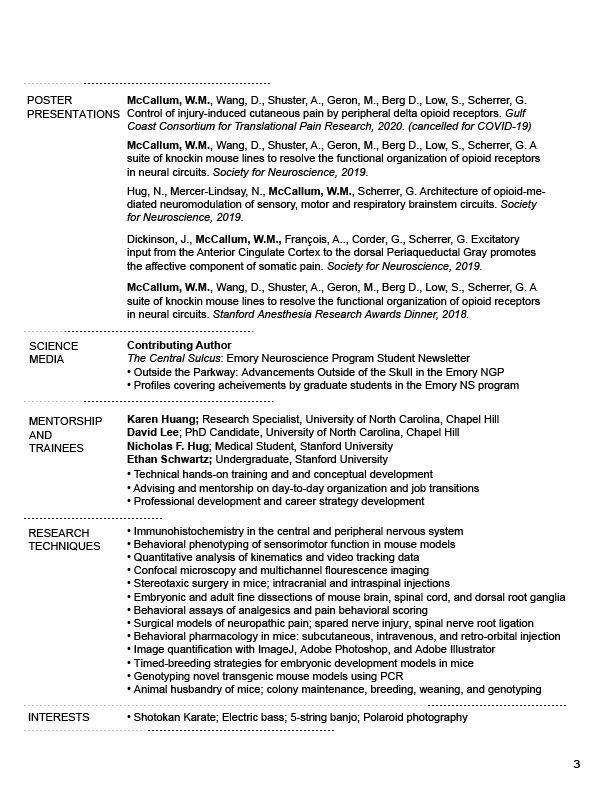 POSTER PRESENTATIONS

McCallum, W.M., Wang, D., Shuster, A., Geron, M., Berg D., Low, S., Scherrer, G. Control of injury-induced cutaneous pain by peripheral delta opioid receptors. Gulf Coast Consortium for Translational Pain Research, 2020. (cancelled for COVID-19)

McCallum, W.M., Wang, D., Shuster, A., Geron, M., Berg D., Low, S., Scherrer, G. A suite of knockin mouse lines to resolve the functional organization of opioid receptors in neural circuits. Society for Neuroscience, 2019.

Hug, N., Mercer-Lindsay, N., McCallum, W.M., Scherrer, G. Architecture of opioid-mediated neuromodulation of sensory, motor and respiratory brainstem circuits. Society for Neuroscience, 2019.

Dickinson, J., McCallum, W.M., François, A.., Corder, G., Scherrer, G. Excitatory input from the Anterior Cingulate Cortex to the dorsal Periaqueductal Gray promotes the affective component of somatic pain. Society for Neuroscience, 2019.

McCallum, W.M., Wang, D., Shuster, A., Geron, M., Berg D., Low, S., Scherrer, G. A suite of knockin mouse lines to resolve the functional organization of opioid receptors in neural circuits. Stanford Anesthesia Research Awards Dinner, 2018.

SCIENCE MEDIA

Contributing Author
The Central Sulcus: Emory Neuroscience Program Student Newsletter
• Outside the Parkway: Advancements Outside of the Skull in the Emory NGP
• Profiles covering acheivements by graduate students in the Emory NS program

MENTORSHIP AND TRAINEES

Karen Huang; Research Specialist, University of North Carolina, Chapel Hill
David Lee; PhD Candidate, University of North Carolina, Chapel Hill
Nicholas F. Hug; Medical Student, Stanford University
Ethan Schwartz; Undergraduate, Stanford University
• Technical hands-on training and and conceptual development
• Advising and mentorship on day-to-day organization and job transitions
• Professional development and career strategy development

RESEARCH TECHNIQUES

• Immunohistochemistry in the central and peripheral nervous system
• Behavioral phenotyping of sensorimotor function in mouse models
• Quantitative analysis of kinematics and video tracking data
• Confocal microscopy and multichannel flourescence imaging
• Stereotaxic surgery in mice; intracranial and intraspinal injections
• Embryonic and adult fine dissections of mouse brain, spinal cord, and dorsal root ganglia
• Behavioral assays of analgesics and pain behavioral scoring
• Surgical models of neuropathic pain; spared nerve injury, spinal nerve root ligation
• Behavioral pharmacology in mice: subcutaneous, intravenous, and retro-orbital injection
• Image quantification with ImageJ, Adobe Photoshop, and Adobe Illustrator
• Timed-breeding strategies for embryonic development models in mice
• Genotyping novel transgenic mouse models using PCR
• Animal husbandry of mice; colony maintenance, breeding, weaning, and genotyping

INTERESTS

• Shotokan Karate; Electric bass; 5-string banjo; Polaroid photography

3